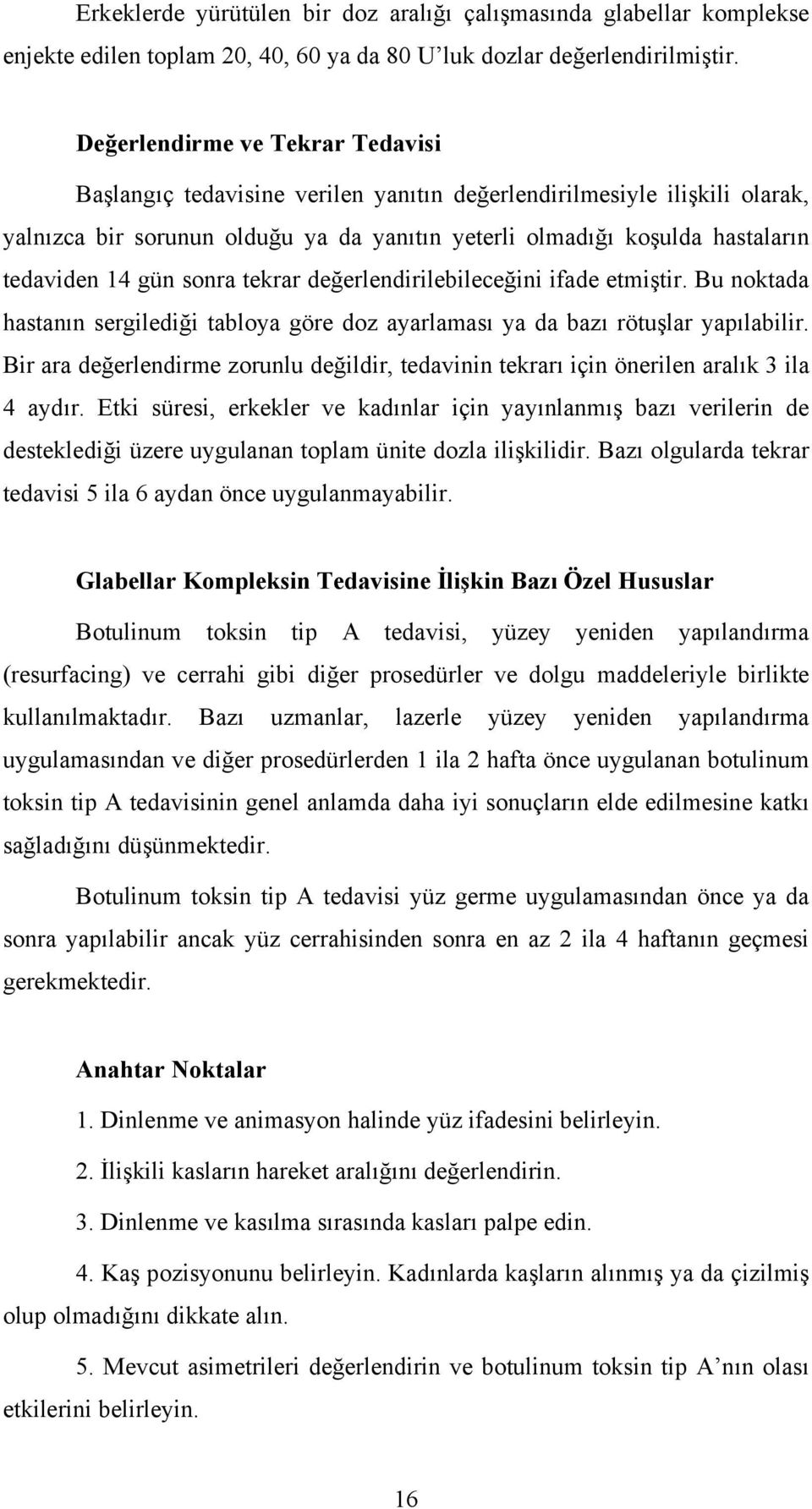 Erkeklerde yürütülen bir doz aralığı çalışmasında glabellar komplekse enjekte edilen toplam 20, 40, 60 ya da 80 U'luk dozlar değerlendirilmiştir.

Değerlendirme ve Tekrar Tedavisi

Başlangıç tedavisine verilen yanıtın değerlendirilmesiyle ilişkili olarak, yalnızca bir sorunun olduğu ya da yanıtın yeterli olmadığı koşulda hastaların tedaviden 14 gün sonra tekrar değerlendirilebileceğini ifade etmiştir. Bu noktada hastanın sergilediği tabloya göre doz ayarlaması ya da bazı rötuşlar yapılabilir. Bir ara değerlendirme zorunlu değildir, tedavinin tekrarı için önerilen aralık 3 ila 4 aydır. Etki süresi, erkekler ve kadınlar için yayınlanmış bazı verilerin de desteklediği üzere uygulanan toplam ünite dozla ilişkilidir. Bazı olgularda tekrar tedavisi 5 ila 6 aydan önce uygulanmayabilir.

Glabellar Kompleksin Tedavisine İlişkin Bazı Özel Hususlar

Botulinum toksin tip A tedavisi, yüzey yeniden yapılandırma (resurfacing) ve cerrahi gibi diğer prosedürler ve dolgu maddeleriyle birlikte kullanılmaktadır. Bazı uzmanlar, lazerle yüzey yeniden yapılandırma uygulamasından ve diğer prosedürlerden 1 ila 2 hafta önce uygulanan botulinum toksin tip A tedavisinin genel anlamda daha iyi sonuçların elde edilmesine katkı sağladığını düşünmektedir.

Botulinum toksin tip A tedavisi yüz germe uygulamasından önce ya da sonra yapılabilir ancak yüz cerrahisinden sonra en az 2 ila 4 haftanın geçmesi gerekmektedir.

Anahtar Noktalar

1. Dinlenme ve animasyon halinde yüz ifadesini belirleyin.

2. İlişkili kasların hareket aralığını değerlendirin.

3. Dinlenme ve kasılma sırasında kasları palpe edin.

4. Kaş pozisyonunu belirleyin. Kadınlarda kaşların alınmış ya da çizilmiş olup olmadığını dikkate alın.

5. Mevcut asimetrileri değerlendirin ve botulinum toksin tip A'nın olası etkilerini belirleyin.

16